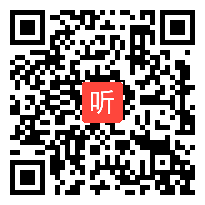 听